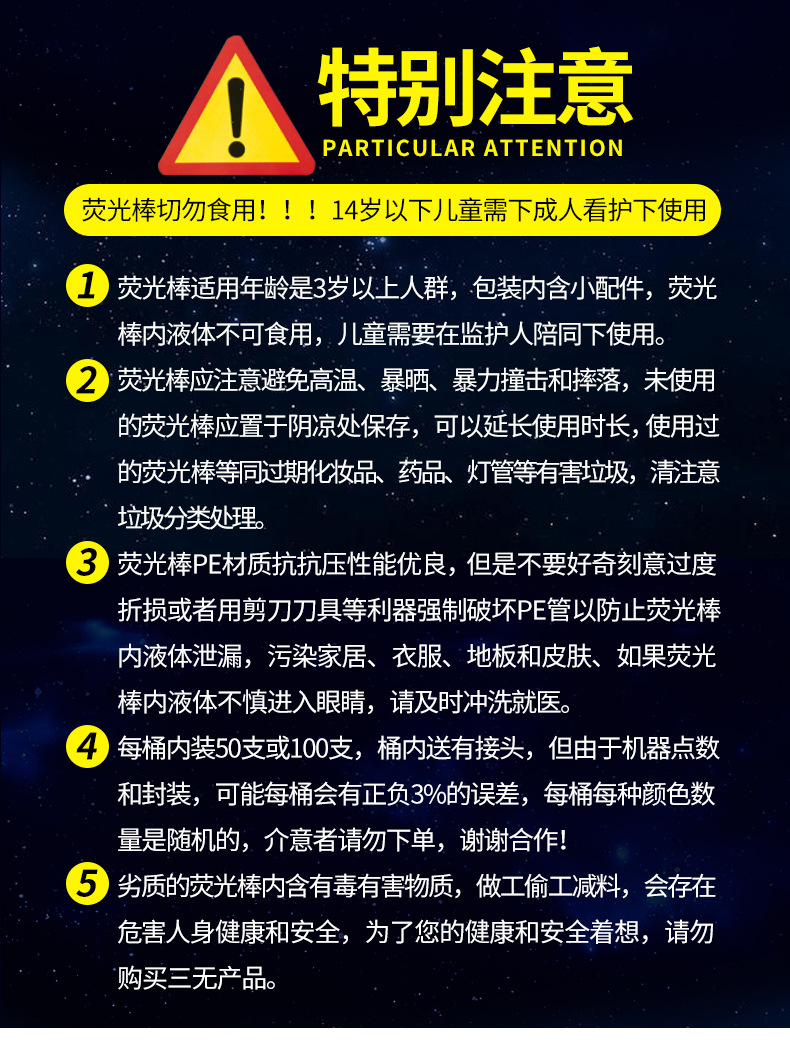 特别注意
PARTICULAR ATTENTION

荧光棒切勿食用！！！14岁以下儿童需下成人看护下使用

1 荧光棒适用年龄是3岁以上人群，包装内含小配件，荧光棒内液体不可食用，儿童需要在监护人陪同下使用。

2 荧光棒应注意避免高温、暴晒、暴力撞击和摔落，未使用的荧光棒应置于阴凉处保存，可以延长使用时长，使用过的荧光棒等同过期化妆品、药品、灯管等有害垃圾，清注意垃圾分类处理。

3 荧光棒PE材质抗抗压性能优良，但是不要好奇刻意过度折损或者用剪刀刀具等利器强制破坏PE管以防止荧光棒内液体泄漏，污染家居、衣服、地板和皮肤、如果荧光棒内液体不慎进入眼睛，请及时冲洗就医。

4 每桶内装50支或100支，桶内送有接头，但由于机器点数和封装，可能每桶会有正负3%的误差，每桶每种颜色数量是随机的，介意者请勿下单，谢谢合作！

5 劣质的荧光棒内含有毒有害物质，做工偷工减料，会存在危害人身健康和安全，为了您的健康和安全着想，请勿购买三无产品。